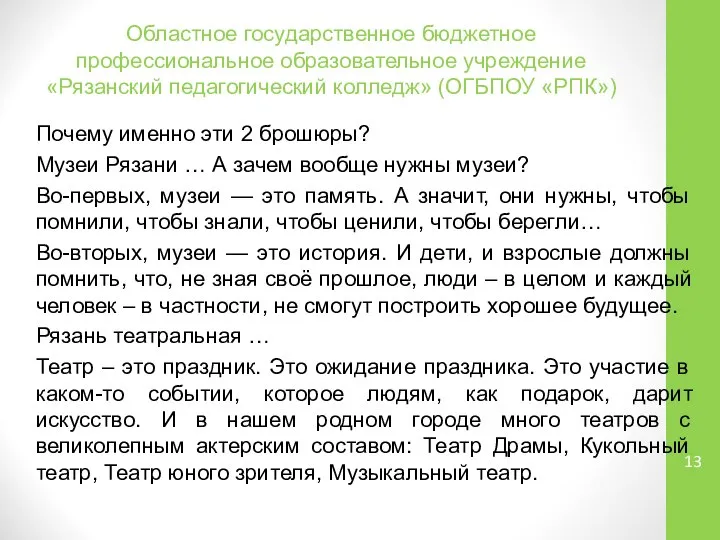 Областное государственное бюджетное профессиональное образовательное учреждение «Рязанский педагогический колледж» (ОГБПОУ «РПК»)

Почему именно эти 2 брошюры?

Музеи Рязани … А зачем вообще нужны музеи?

Во-первых, музеи — это память. А значит, они нужны, чтобы помнили, чтобы знали, чтобы ценили, чтобы берегли…

Во-вторых, музеи — это история. И дети, и взрослые должны помнить, что, не зная своё прошлое, люди – в целом и каждый человек – в частности, не смогут построить хорошее будущее.

Рязань театральная …

Театр – это праздник. Это ожидание праздника. Это участие в каком-то событии, которое людям, как подарок, дарит искусство. И в нашем родном городе много театров с великолепным актерским составом: Театр Драмы, Кукольный театр, Театр юного зрителя, Музыкальный театр.

13